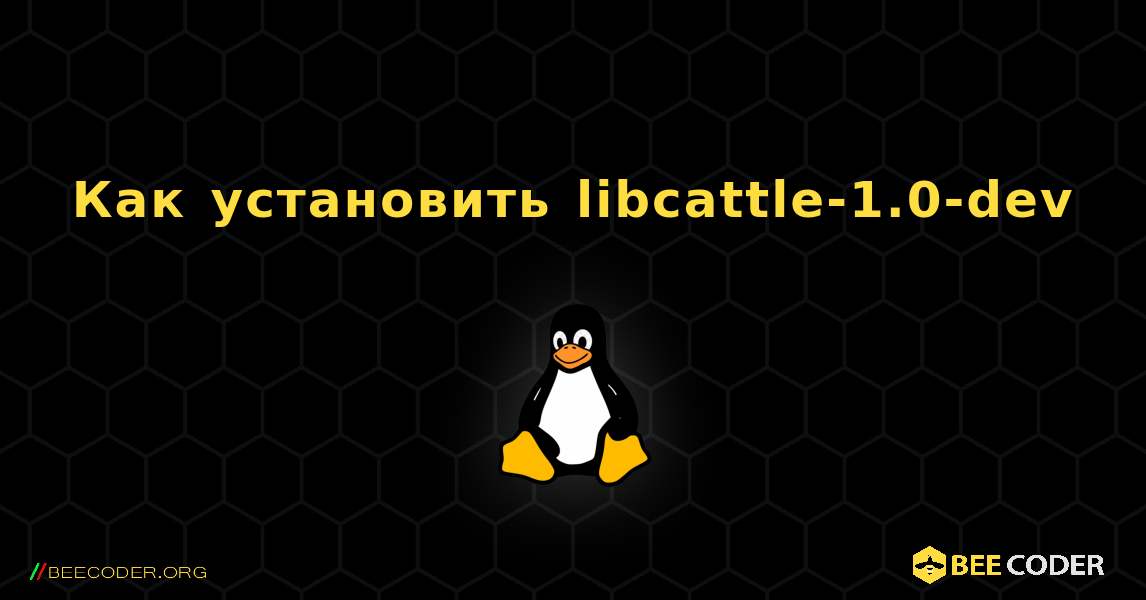 Как установить libcattle-1.0-dev

//BEECODER.ORG

BEE CODER